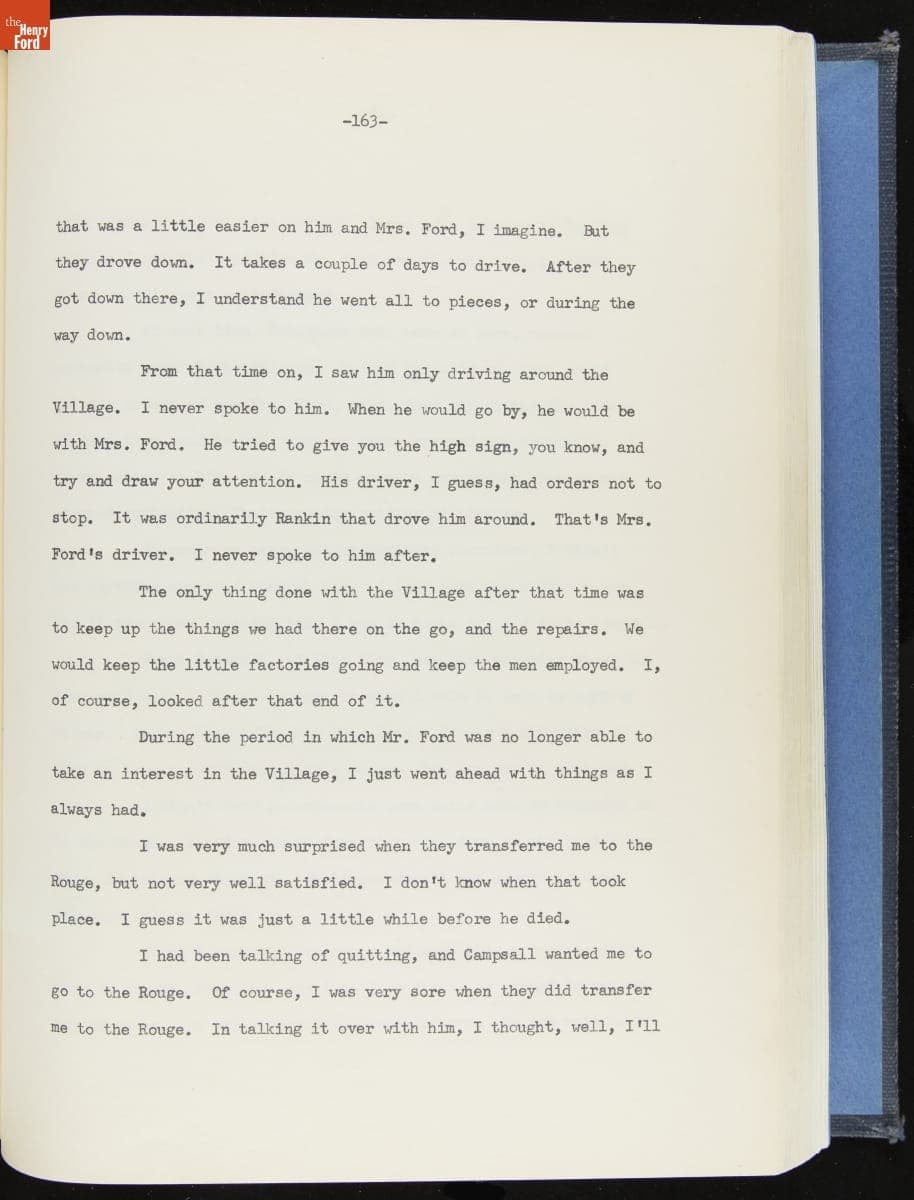 the Henry Ford

-163-

that was a little easier on him and Mrs. Ford, I imagine. But they drove down. It takes a couple of days to drive. After they got down there, I understand he went all to pieces, or during the way down.

From that time on, I saw him only driving around the Village. I never spoke to him. When he would go by, he would be with Mrs. Ford. He tried to give you the high sign, you know, and try and draw your attention. His driver, I guess, had orders not to stop. It was ordinarily Rankin that drove him around. That's Mrs. Ford's driver. I never spoke to him after.

The only thing done with the Village after that time was to keep up the things we had there on the go, and the repairs. We would keep the little factories going and keep the men employed. I, of course, looked after that end of it.

During the period in which Mr. Ford was no longer able to take an interest in the Village, I just went ahead with things as I always had.

I was very much surprised when they transferred me to the Rouge, but not very well satisfied. I don't know when that took place. I guess it was just a little while before he died.

I had been talking of quitting, and Campsall wanted me to go to the Rouge. Of course, I was very sore when they did transfer me to the Rouge. In talking it over with him, I thought, well, I'll